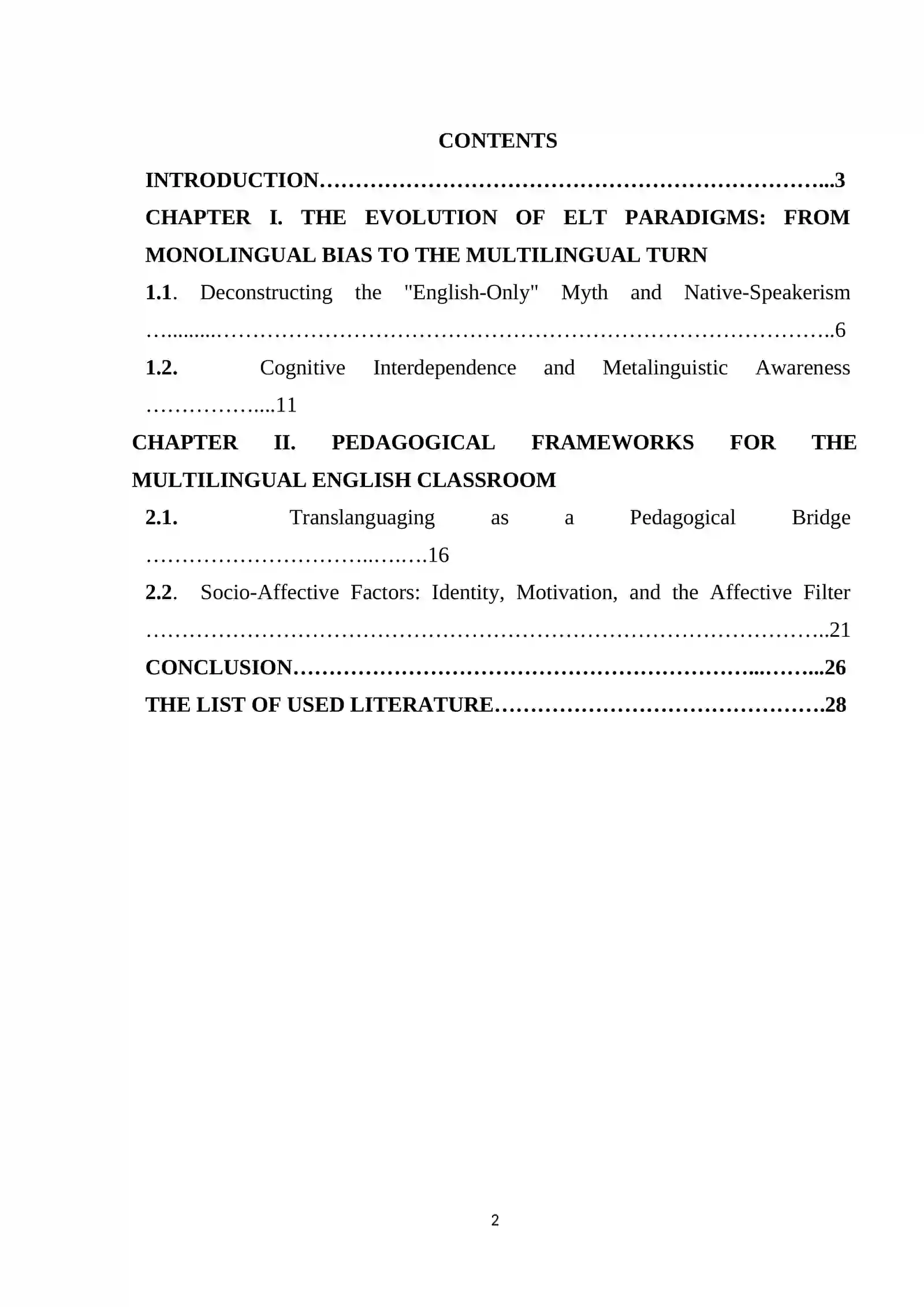 CONTENTS

INTRODUCTION 3

CHAPTER I. THE EVOLUTION OF ELT PARADIGMS: FROM MONOLINGUAL BIAS TO THE MULTILINGUAL TURN

1.1. Deconstructing the "English-Only" Myth and Native-Speakerism 6

1.2. Cognitive Interdependence and Metalinguistic Awareness 11

CHAPTER II. PEDAGOGICAL FRAMEWORKS FOR THE MULTILINGUAL ENGLISH CLASSROOM

2.1. Translanguaging as a Pedagogical Bridge 16

2.2. Socio-Affective Factors: Identity, Motivation, and the Affective Filter 21

CONCLUSION 26

THE LIST OF USED LITERATURE 28

2